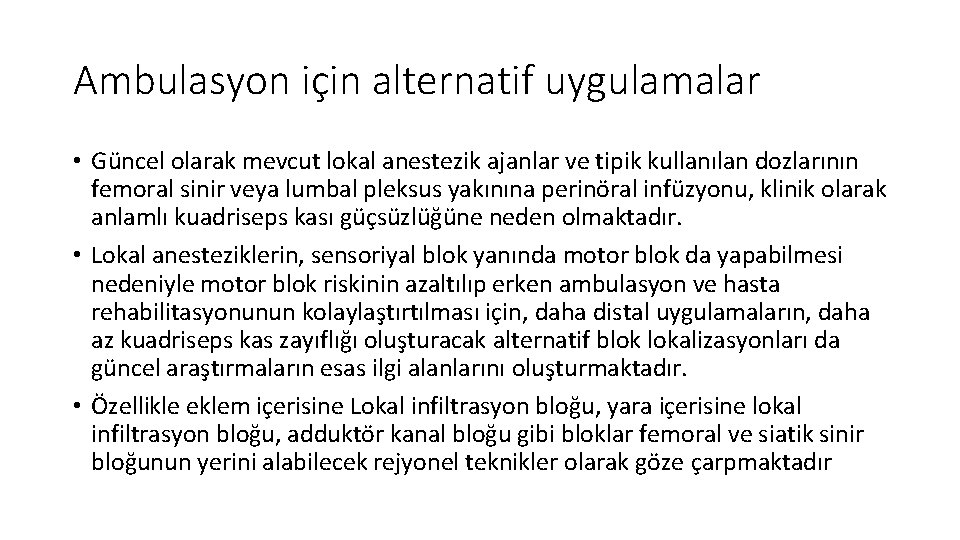 Ambulasyon için alternatif uygulamalar

• Güncel olarak mevcut lokal anestezik ajanlar ve tipik kullanılan dozlarının femoral sinir veya lumbal pleksus yakınına perinöral infüzyonu, klinik olarak anlamlı kuadriseps kası güçsüzlüğüne neden olmaktadır.

• Lokal anesteziklerin, sensoriyal blok yanında motor blok da yapabilmesi nedeniyle motor blok riskinin azaltılıp erken ambulasyon ve hasta rehabilitasyonunun kolaylaştırtılması için, daha distal uygulamaların, daha az kuadriseps kas zayıflığı oluşturacak alternatif blok lokalizasyonları da güncel araştırmaların esas ilgi alanlarını oluşturmaktadır.

• Özellikle eklem içerisine Lokal infiltrasyon bloğu, yara içerisine lokal infiltrasyon bloğu, adduktör kanal bloğu gibi bloklar femoral ve siatik sinir bloğunun yerini alabilecek rejyonel teknikler olarak göze çarpmaktadır